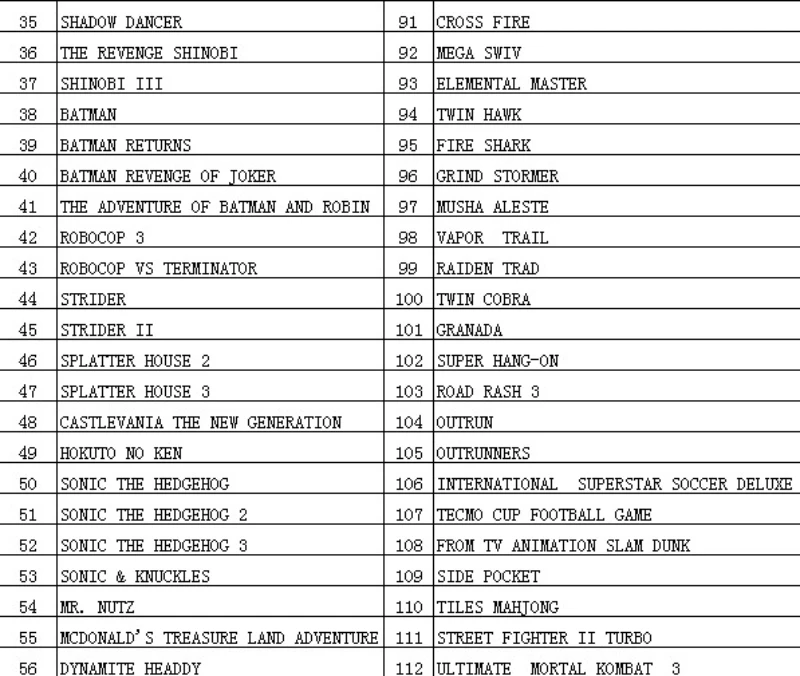 | 35 | SHADOW DANCER | 91 | CROSS FIRE |
|---|---|---|---|
| 36 | THE REVENGE SHINOBI | 92 | MEGA SWIV |
| 37 | SHINOBI III | 93 | ELEMENTAL MASTER |
| 38 | BATMAN | 94 | TWIN HAWK |
| 39 | BATMAN RETURNS | 95 | FIRE SHARK |
| 40 | BATMAN REVENGE OF JOKER | 96 | GRIND STORMER |
| 41 | THE ADVENTURE OF BATMAN AND ROBIN | 97 | MUSHA ALESTE |
| 42 | ROBOCOP 3 | 98 | VAPOR TRAIL |
| 43 | ROBOCOP VS TERMINATOR | 99 | RAIDEN TRAD |
| 44 | STRIDER | 100 | TWIN COBRA |
| 45 | STRIDER II | 101 | GRANADA |
| 46 | SPLATTER HOUSE 2 | 102 | SUPER HANG-ON |
| 47 | SPLATTER HOUSE 3 | 103 | ROAD RASH 3 |
| 48 | CASTLEVANIA THE NEW GENERATION | 104 | OUTRUN |
| 49 | HOKUTO NO KEN | 105 | OUTRUNNERS |
| 50 | SONIC THE HEDGEHOG | 106 | INTERNATIONAL SUPERSTAR SOCCER DELUXE |
| 51 | SONIC THE HEDGEHOG 2 | 107 | TECMO CUP FOOTBALL GAME |
| 52 | SONIC THE HEDGEHOG 3 | 108 | FROM TV ANIMATION SLAM DUNK |
| 53 | SONIC & KNUCKLES | 109 | SIDE POCKET |
| 54 | MR. NUTZ | 110 | TILES MAHJONG |
| 55 | MCDONALD'S TREASURE LAND ADVENTURE | 111 | STREET FIGHTER II TURBO |
| 56 | DYNAMITE HEADDY | 112 | ULTIMATE MORTAL KOMBAT 3 |